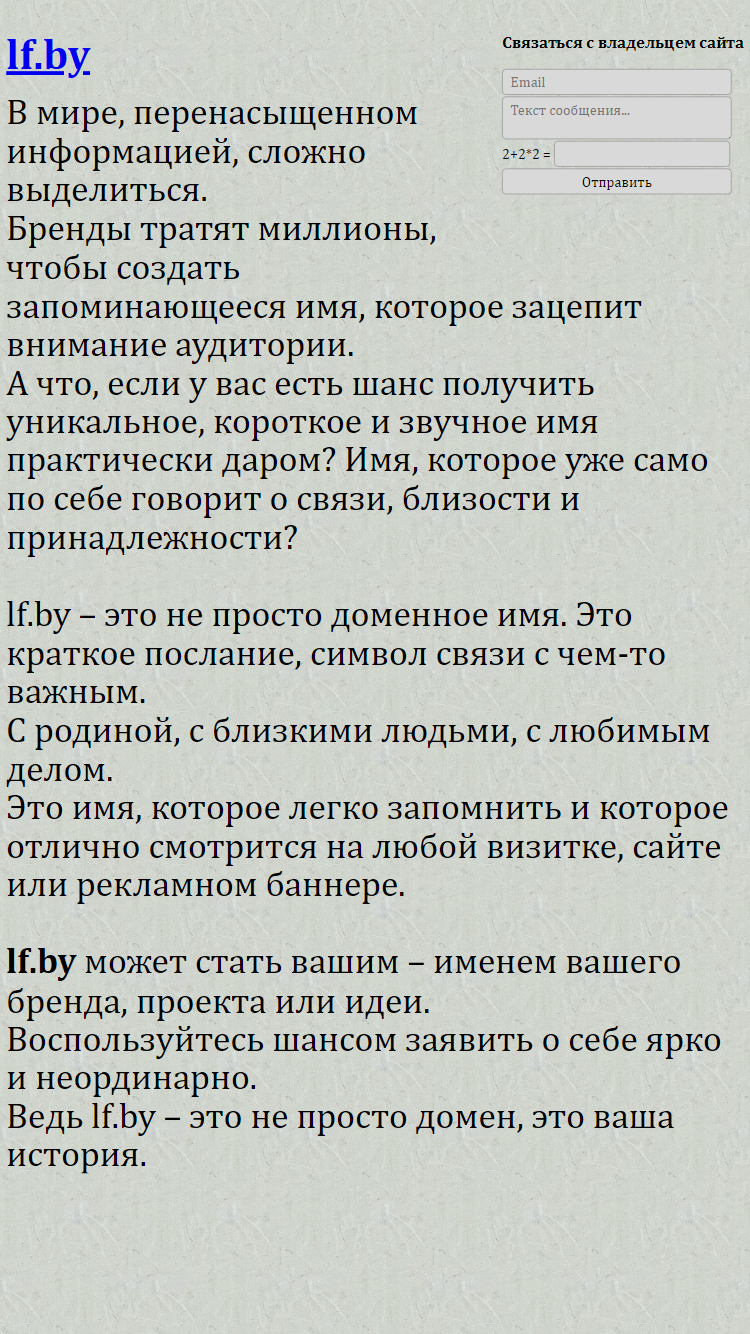 lf.by

Связаться с владельцем сайта

Email

Текст сообщения...

2+2*2 =

Отправить

В мире, перенасыщенном информацией, сложно выделиться.
Бренды тратят миллионы, чтобы создать запоминающееся имя, которое зацепит внимание аудитории.
А что, если у вас есть шанс получить уникальное, короткое и звучное имя практически даром? Имя, которое уже само по себе говорит о связи, близости и принадлежности?

lf.by – это не просто доменное имя. Это краткое послание, символ связи с чем-то важным.
С родиной, с близкими людьми, с любимым делом.
Это имя, которое легко запомнить и которое отлично смотрится на любой визитке, сайте или рекламном баннере.

lf.by может стать вашим – именем вашего бренда, проекта или идеи.
Воспользуйтесь шансом заявить о себе ярко и неординарно.
Ведь lf.by – это не просто домен, это ваша история.